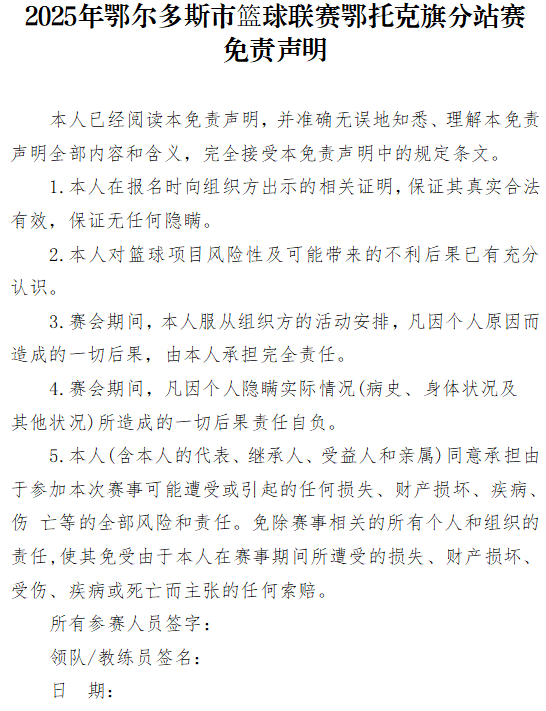 2025年鄂尔多斯市篮球联赛鄂托克旗分站赛
免责声明

本人已经阅读本免责声明，并准确无误地知悉、理解本免责声明全部内容和含义，完全接受本免责声明中的规定条文。

1.本人在报名时向组织方出示的相关证明，保证其真实合法有效，保证无任何隐瞒。

2.本人对篮球项目风险性及可能带来的不利后果已有充分认识。

3.赛会期间，本人服从组织方的活动安排，凡因个人原因而造成的一切后果，由本人承担完全责任。

4.赛会期间，凡因个人隐瞒实际情况(病史、身体状况及其他状况)所造成的一切后果责任自负。

5.本人(含本人的代表、继承人、受益人和亲属)同意承担由于参加本次赛事可能遭受或引起的任何损失、财产损坏、疾病、伤 亡等的全部风险和责任。免除赛事相关的所有个人和组织的责任,使其免受由于本人在赛事期间所遭受的损失、财产损坏、受伤、疾病或死亡而主张的任何索赔。

所有参赛人员签字：

领队/教练员签名：

日　期：